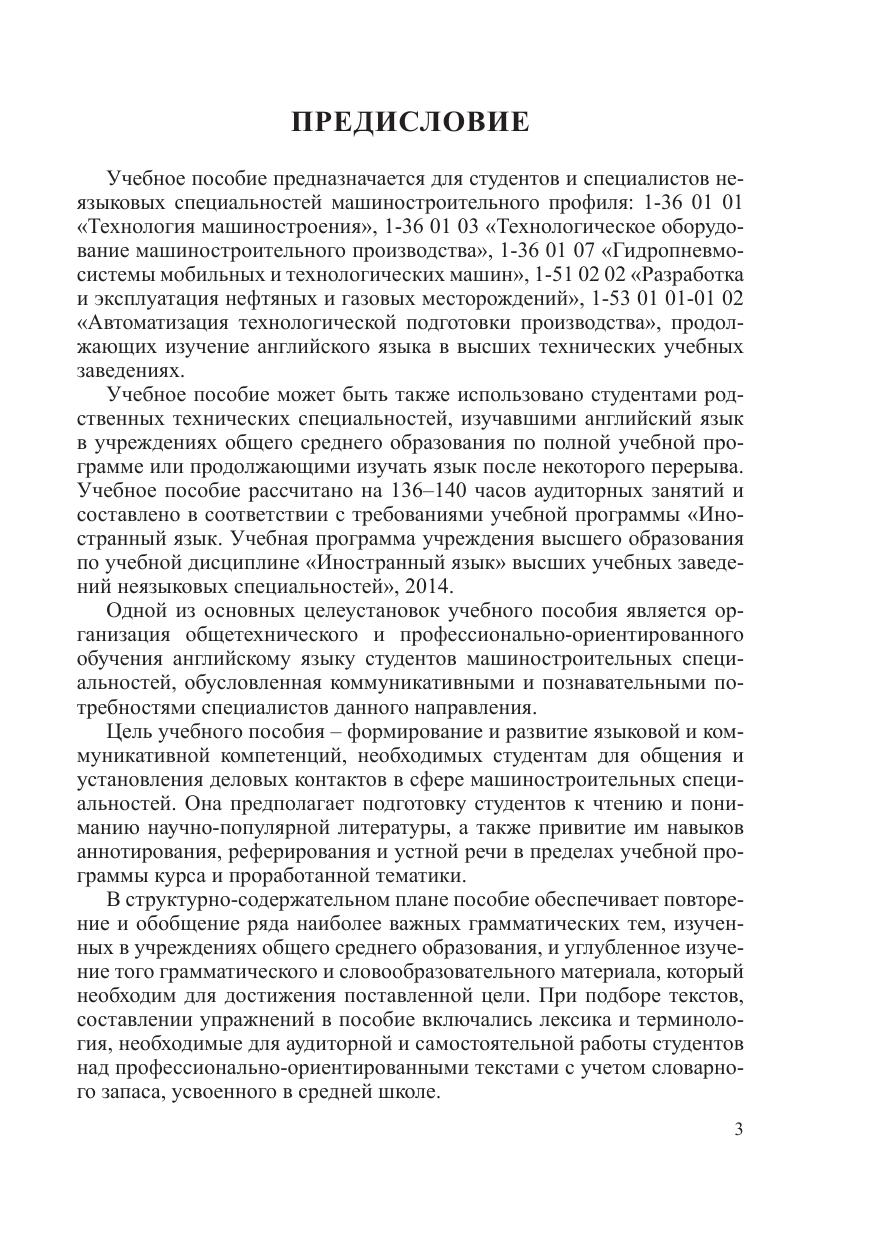 ПРЕДИСЛОВИЕ

Учебное пособие предназначается для студентов и специалистов неязыковых специальностей машиностроительного профиля: 1-36 01 01 «Технология машиностроения», 1-36 01 03 «Технологическое оборудование машиностроительного производства», 1-36 01 07 «Гидропневмосистемы мобильных и технологических машин», 1-51 02 02 «Разработка и эксплуатация нефтяных и газовых месторождений», 1-53 01 01-01 02 «Автоматизация технологической подготовки производства», продолжающих изучение английского языка в высших технических учебных заведениях.

Учебное пособие может быть также использовано студентами родственных технических специальностей, изучавшими английский язык в учреждениях общего среднего образования по полной учебной программе или продолжающими изучать язык после некоторого перерыва. Учебное пособие рассчитано на 136–140 часов аудиторных занятий и составлено в соответствии с требованиями учебной программы «Иностранный язык. Учебная программа учреждения высшего образования по учебной дисциплине «Иностранный язык» высших учебных заведений неязыковых специальностей», 2014.

Одной из основных целеустановок учебного пособия является организация общетехнического и профессионально-ориентированного обучения английскому языку студентов машиностроительных специальностей, обусловленная коммуникативными и познавательными потребностями специалистов данного направления.

Цель учебного пособия – формирование и развитие языковой и коммуникативной компетенций, необходимых студентам для общения и установления деловых контактов в сфере машиностроительных специальностей. Она предполагает подготовку студентов к чтению и пониманию научно-популярной литературы, а также привитие им навыков аннотирования, реферирования и устной речи в пределах учебной программы курса и проработанной тематики.

В структурно-содержательном плане пособие обеспечивает повторение и обобщение ряда наиболее важных грамматических тем, изученных в учреждениях общего среднего образования, и углубленное изучение того грамматического и словообразовательного материала, который необходим для достижения поставленной цели. При подборе текстов, составлении упражнений в пособие включались лексика и терминология, необходимые для аудиторной и самостоятельной работы студентов над профессионально-ориентированными текстами с учетом словарного запаса, усвоенного в средней школе.

3